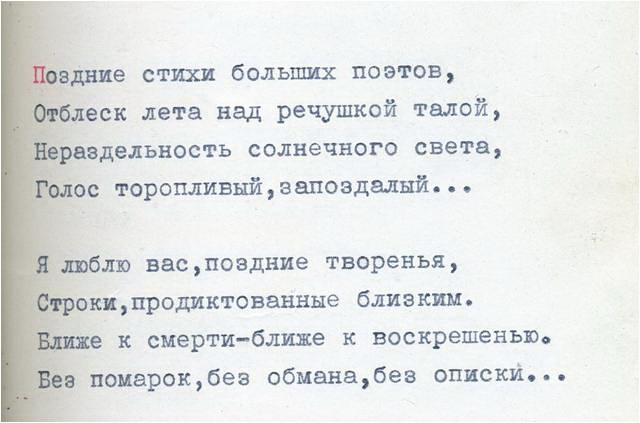 Поздние стихи больших поэтов,
Отблеск лета над речушкой талой,
Нераздельность солнечного света,
Голос торопливый,запоздалый...

Я люблю вас,поздние творенья,
Строки,продиктованные близким.
Ближе к смерти-ближе к воскрешенью.
Без помарок,без обмана,без описки...